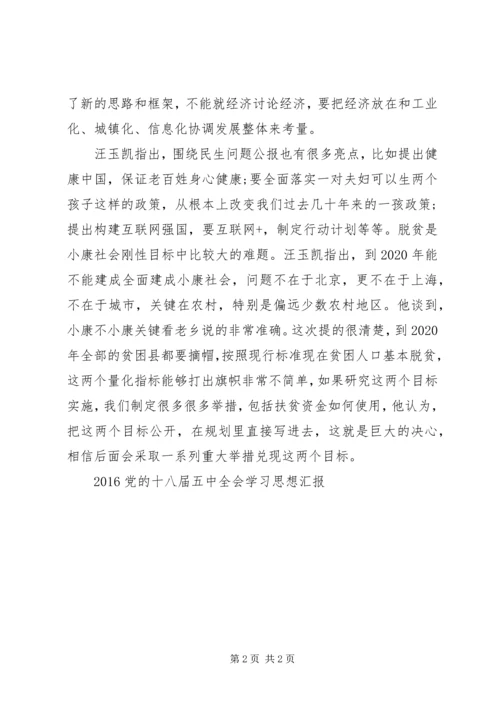 了新的思路和框架，不能就经济讨论经济，要把经济放在和工业化、城镇化、信息化协调发展整体来考量。

汪玉凯指出，围绕民生问题公报也有很多亮点，比如提出健康中国，保证老百姓身心健康;要全面落实一对夫妇可以生两个孩子这样的政策，从根本上改变我们过去几十年来的一孩政策;提出构建互联网强国，要互联网+，制定行动计划等等。脱贫是小康社会刚性目标中比较大的难题。汪玉凯指出，到2020年能不能建成全面建成小康社会，问题不在于北京，更不在于上海，不在于城市，关键在农村，特别是偏远少数农村地区。他谈到，小康不小康关键看老乡说的非常准确。这次提的很清楚，到2020年全部的贫困县都要摘帽，按照现行标准现在贫困人口基本脱贫，这两个量化指标能够打出旗帜非常不简单，如果研究这两个目标实施，我们制定很多很多举措，包括扶贫资金如何使用，他认为，把这两个目标公开，在规划里直接写进去，这就是巨大的决心，相信后面会采取一系列重大举措兑现这两个目标。

2016党的十八届五中全会学习思想汇报

第2页 共2页